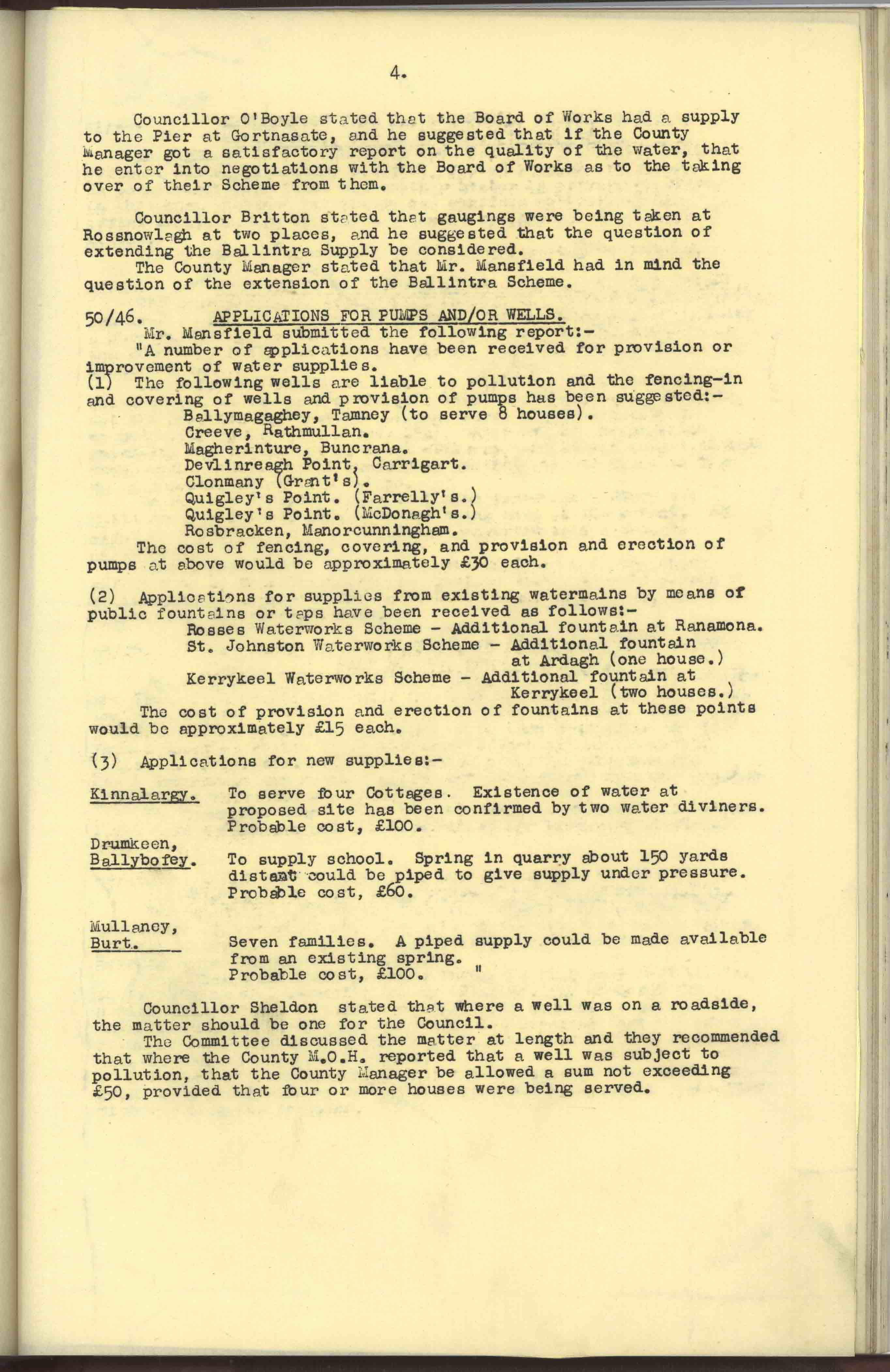 4.

Councillor O'Boyle stated that the Board of Works had a supply to the Pier at Gortnasate, and he suggested that if the County Manager got a satisfactory report on the quality of the water, that he enter into negotiations with the Board of Works as to the taking over of their Scheme from them.

Councillor Britton stated that gaugings were being taken at Rossnowlagh at two places, and he suggested that the question of extending the Ballintra Supply be considered.
The County Manager stated that Mr. Mansfield had in mind the question of the extension of the Ballintra Scheme.

50/46. APPLICATIONS FOR PUMPS AND/OR WELLS.
Mr. Mansfield submitted the following report:-
"A number of applications have been received for provision or improvement of water supplies.
(1) The following wells are liable to pollution and the fencing-in and covering of wells and provision of pumps has been suggested:-
Ballymagaghey, Tamney (to serve 8 houses).
Creeve, Rathmullan.
Magherinture, Buncrana.
Devlinreagh Point, Carrigart.
Clonmany (Grant's).
Quigley's Point. (Farrelly's.)
Quigley's Point. (McDonagh's.)
Rosbracken, Manorcunningham.
The cost of fencing, covering, and provision and erection of pumps at above would be approximately £30 each.

(2) Applications for supplies from existing watermains by means of public fountains or taps have been received as follows:-
Rosses Waterworks Scheme - Additional fountain at Ranamona.
St. Johnston Waterworks Scheme - Additional fountain at Ardagh (one house.)
Kerrykeel Waterworks Scheme - Additional fountain at Kerrykeel (two houses.)
The cost of provision and erection of fountains at these points would be approximately £15 each.

(3) Applications for new supplies:-

Kinnalargy. To serve four Cottages. Existence of water at proposed site has been confirmed by two water diviners. Probable cost, £100.

Drumkeen, Ballybofey. To supply school. Spring in quarry about 150 yards distant could be piped to give supply under pressure. Probable cost, £60.

Mullaney, Burt. Seven families. A piped supply could be made available from an existing spring. Probable cost, £100. "

Councillor Sheldon stated that where a well was on a roadside, the matter should be one for the Council.
The Committee discussed the matter at length and they recommended that where the County M.O.H. reported that a well was subject to pollution, that the County Manager be allowed a sum not exceeding £50, provided that four or more houses were being served.